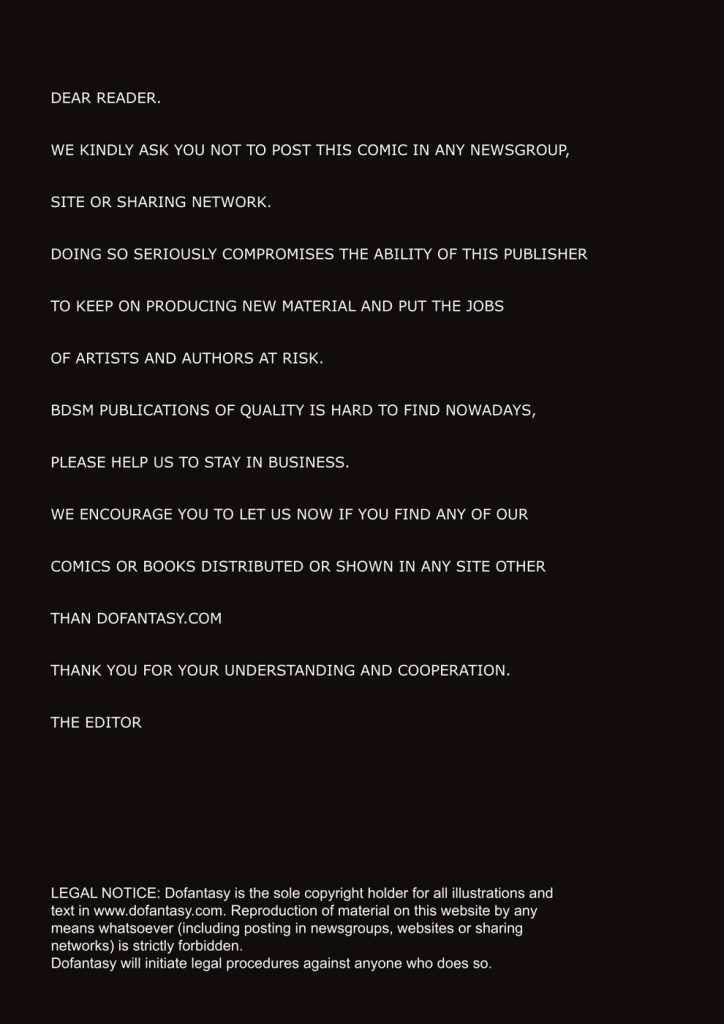 DEAR READER.

WE KINDLY ASK YOU NOT TO POST THIS COMIC IN ANY NEWSGROUP,

SITE OR SHARING NETWORK.

DOING SO SERIOUSLY COMPROMISES THE ABILITY OF THIS PUBLISHER

TO KEEP ON PRODUCING NEW MATERIAL AND PUT THE JOBS

OF ARTISTS AND AUTHORS AT RISK.

BDSM PUBLICATIONS OF QUALITY IS HARD TO FIND NOWADAYS,

PLEASE HELP US TO STAY IN BUSINESS.

WE ENCOURAGE YOU TO LET US NOW IF YOU FIND ANY OF OUR

COMICS OR BOOKS DISTRIBUTED OR SHOWN IN ANY SITE OTHER

THAN DOFANTASY.COM

THANK YOU FOR YOUR UNDERSTANDING AND COOPERATION.

THE EDITOR

LEGAL NOTICE: Dofantasy is the sole copyright holder for all illustrations and text in www.dofantasy.com. Reproduction of material on this website by any means whatsoever (including posting in newsgroups, websites or sharing networks) is strictly forbidden.
Dofantasy will initiate legal procedures against anyone who does so.